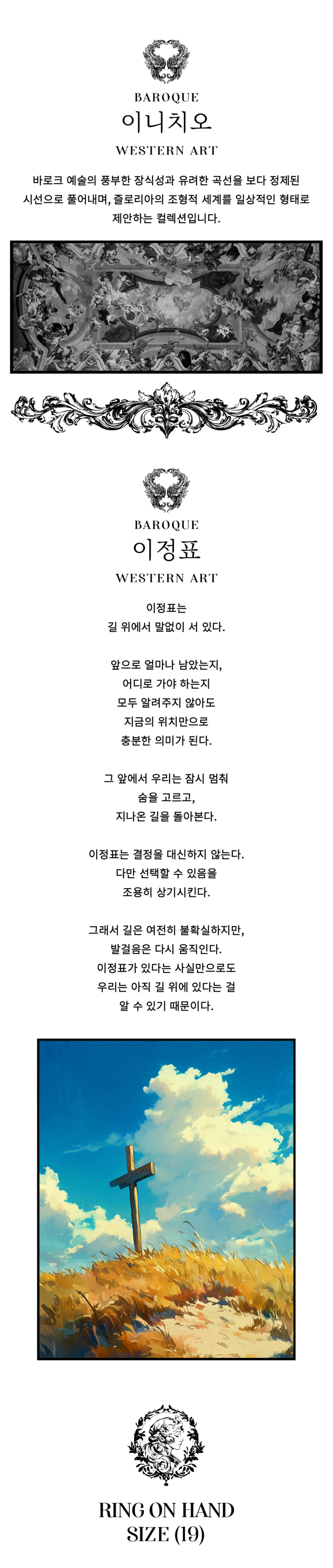 BAROQUE
이니치오
WESTERN ART

바로크 예술의 풍부한 장식성과 유려한 곡선을 보다 정제된 시선으로 풀어내며, 즐로리아의 조형적 세계를 일상적인 형태로 제안하는 컬렉션입니다.

BAROQUE
이정표
WESTERN ART

이정표는
길 위에서 말없이 서 있다.

앞으로 얼마나 남았는지,
어디로 가야 하는지
모두 알려주지 않아도
지금의 위치만으로
충분한 의미가 된다.

그 앞에서 우리는 잠시 멈춰
숨을 고르고,
지나온 길을 돌아본다.

이정표는 결정을 대신하지 않는다.
다만 선택할 수 있음을
조용히 상기시킨다.

그래서 길은 여전히 불확실하지만,
발걸음은 다시 움직인다.
이정표가 있다는 사실만으로도
우리는 아직 길 위에 있다는 걸
알 수 있기 때문이다.

RING ON HAND
SIZE (19)